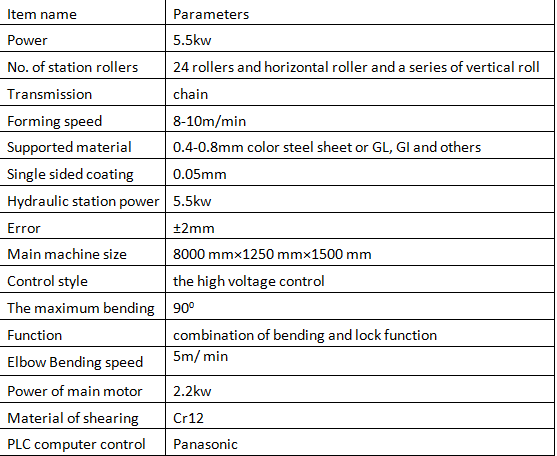 | Item name | Parameters |
|---|---|
| Power | 5.5kw |
| No. of station rollers | 24 rollers and horizontal roller and a series of vertical roll |
| Transmission | chain |
| Forming speed | 8-10m/min |
| Supported material | 0.4-0.8mm color steel sheet or GL, GI and others |
| Single sided coating | 0.05mm |
| Hydraulic station power | 5.5kw |
| Error | ±2mm |
| Main machine size | 8000 mm×1250 mm×1500 mm |
| Control style | the high voltage control |
| The maximum bending | $90^0$ |
| Function | combination of bending and lock function |
| Elbow Bending speed | 5m/ min |
| Power of main motor | 2.2kw |
| Material of shearing | Cr12 |
| PLC computer control | Panasonic |